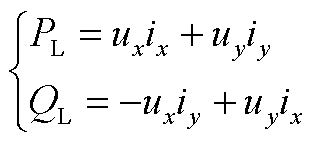 $\begin{cases} P_{\mathrm{L}} = u_x i_x + u_y i_y \\ Q_{\mathrm{L}} = -u_x i_y + u_y i_x \end{cases}$